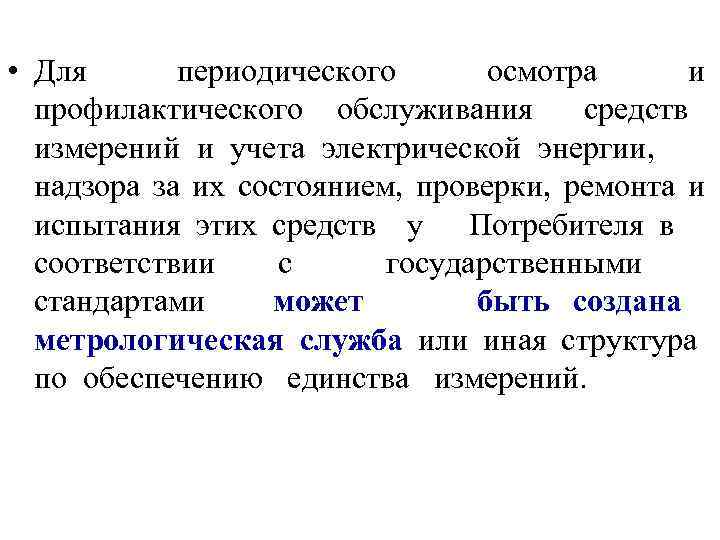 • Для периодического осмотра и профилактического обслуживания средств измерений и учета электрической энергии, надзора за их состоянием, проверки, ремонта и испытания этих средств у Потребителя в соответствии с государственными стандартами может быть создана метрологическая служба или иная структура по обеспечению единства измерений.